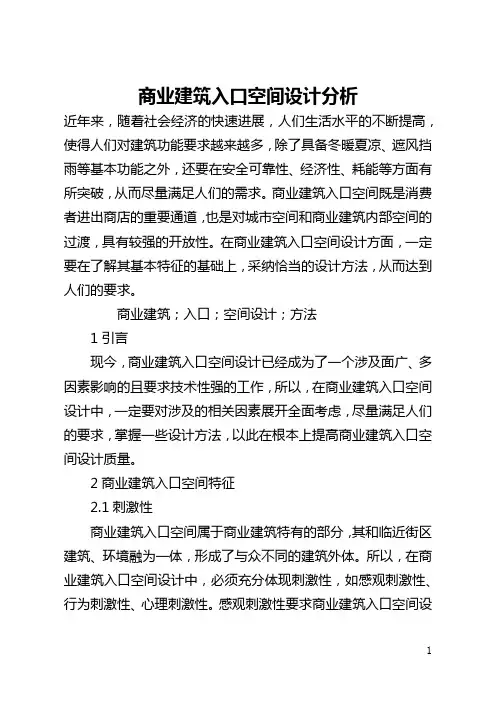 商业建筑入口空间设计分析

近年来，随着社会经济的快速进展，人们生活水平的不断提高，使得人们对建筑功能要求越来越多，除了具备冬暖夏凉、遮风挡雨等基本功能之外，还要在安全可靠性、经济性、耗能等方面有所突破，从而尽量满足人们的需求。商业建筑入口空间既是消费者进出商店的重要通道，也是对城市空间和商业建筑内部空间的过渡，具有较强的开放性。在商业建筑入口空间设计方面，一定要在了解其基本特征的基础上，采纳恰当的设计方法，从而达到人们的要求。

商业建筑；入口；空间设计；方法

1 引言

现今，商业建筑入口空间设计已经成为了一个涉及面广、多因素影响的且要求技术性强的工作，所以，在商业建筑入口空间设计中，一定要对涉及的相关因素展开全面考虑，尽量满足人们的要求，掌握一些设计方法，以此在根本上提高商业建筑入口空间设计质量。

2 商业建筑入口空间特征

2.1 刺激性

商业建筑入口空间属于商业建筑特有的部分，其和临近街区建筑、环境融为一体，形成了与众不同的建筑外体。所以，在商业建筑入口空间设计中，必须充分体现刺激性，如感观刺激性、行为刺激性、心理刺激性。感观刺激性要求商业建筑入口空间设

1